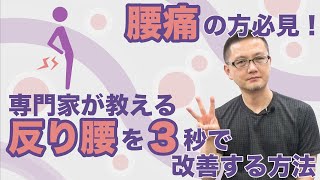 腰痛の方必見！

専門家が教える
反り腰を３秒で
改善する方法